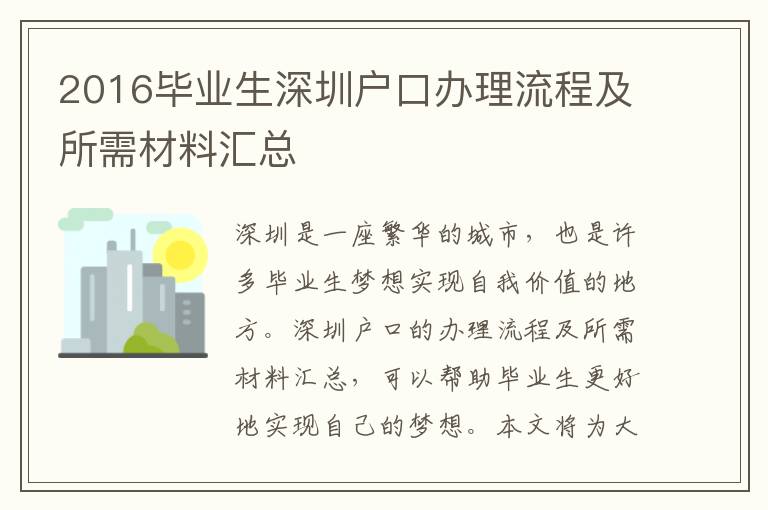 2016毕业生深圳户口办理流程及所需材料汇总

深圳是一座繁华的城市，也是许多毕业生梦想实现自我价值的地方。深圳户口的办理流程及所需材料汇总，可以帮助毕业生更好地实现自己的梦想。本文将为大